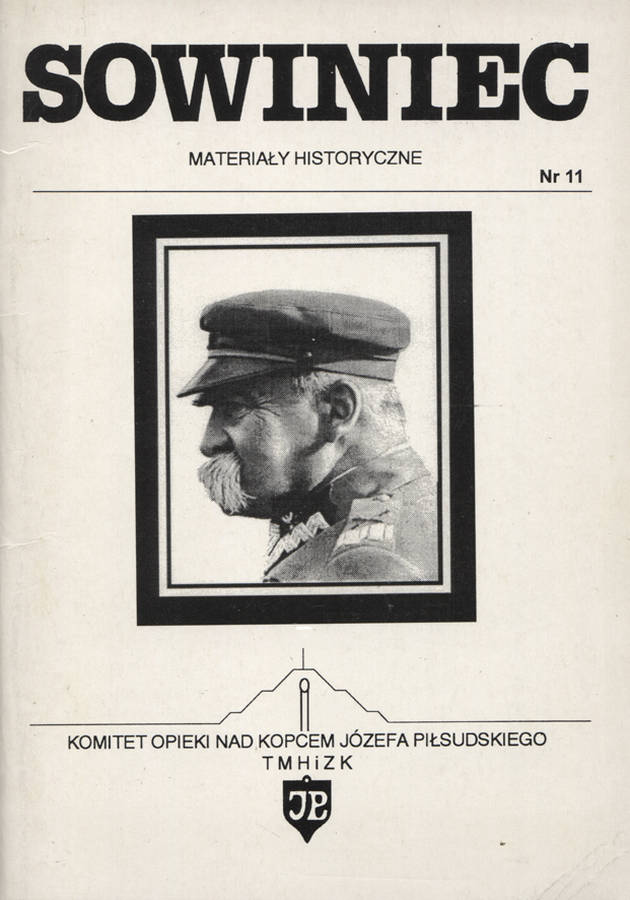 SOWINIEC

MATERIAŁY HISTORYCZNE

Nr 11

KOMITET OPIEKI NAD KOPCEM JÓZEFA PIŁSUDSKIEGO
TMHiZK

JP